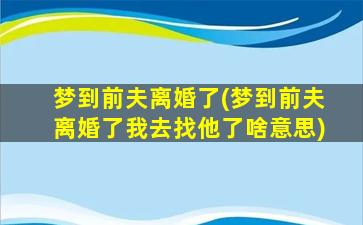 梦到前夫离婚了(梦到前夫离婚了我去找他了啥意思)